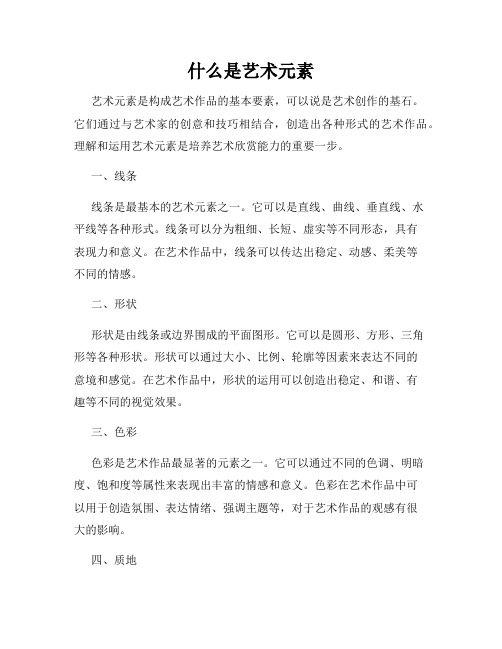 什么是艺术元素

艺术元素是构成艺术作品的基本要素，可以说是艺术创作的基石。它们通过与艺术家的创意和技巧相结合，创造出各种形式的艺术作品。理解和运用艺术元素是培养艺术欣赏能力的重要一步。

一、线条

线条是最基本的艺术元素之一。它可以是直线、曲线、垂直线、水平线等各种形式。线条可以分为粗细、长短、虚实等不同形态，具有表现力和意义。在艺术作品中，线条可以传达出稳定、动感、柔美等不同的情感。

二、形状

形状是由线条或边界围成的平面图形。它可以是圆形、方形、三角形等各种形状。形状可以通过大小、比例、轮廓等因素来表达不同的意境和感觉。在艺术作品中，形状的运用可以创造出稳定、和谐、有趣等不同的视觉效果。

三、色彩

色彩是艺术作品最显著的元素之一。它可以通过不同的色调、明暗度、饱和度等属性来表现出丰富的情感和意义。色彩在艺术作品中可以用于创造氛围、表达情绪、强调主题等，对于艺术作品的观感有很大的影响。

四、质地